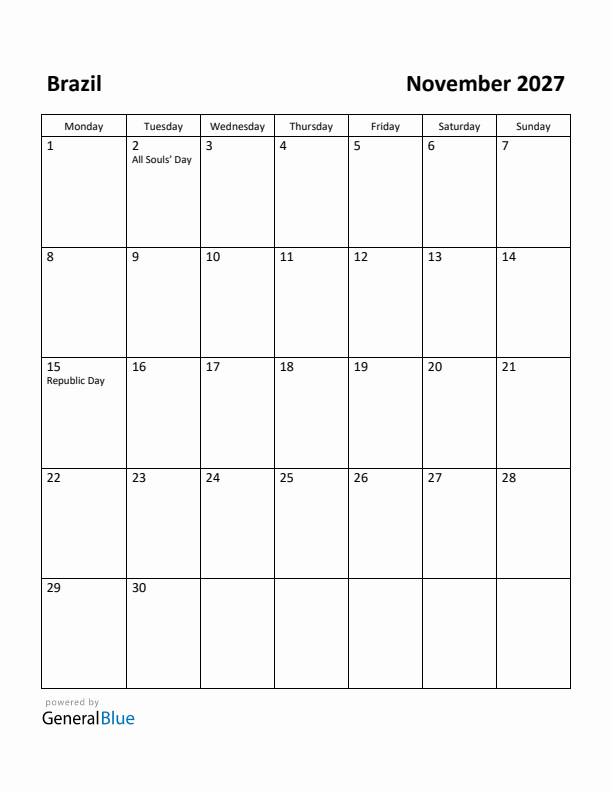 Brazil

November 2027

| Monday | Tuesday | Wednesday | Thursday | Friday | Saturday | Sunday |
|---|---|---|---|---|---|---|
| 1 | 2 All Souls' Day | 3 | 4 | 5 | 6 | 7 |
| 8 | 9 | 10 | 11 | 12 | 13 | 14 |
| 15 Republic Day | 16 | 17 | 18 | 19 | 20 | 21 |
| 22 | 23 | 24 | 25 | 26 | 27 | 28 |
| 29 | 30 | | | | | |

powered by
GeneralBlue